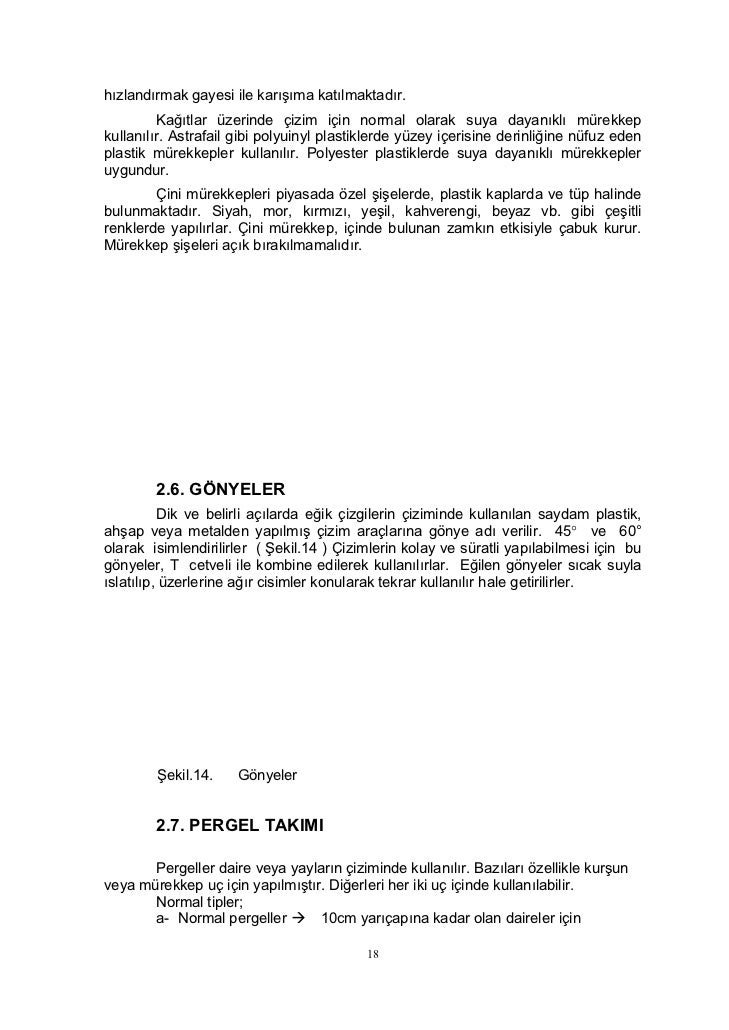 hızlandırmak gayesi ile karışıma katılmaktadır.

Kağıtlar üzerinde çizim için normal olarak suya dayanıklı mürekkep kullanılır. Astrafail gibi polyuinyl plastiklerde yüzey içerisine derinliğine nüfuz eden plastik mürekkepler kullanılır. Polyester plastiklerde suya dayanıklı mürekkepler uygundur.

Çini mürekkepleri piyasada özel şişelerde, plastik kaplarda ve tüp halinde bulunmaktadır. Siyah, mor, kırmızı, yeşil, kahverengi, beyaz vb. gibi çeşitli renklerde yapılırlar. Çini mürekkep, içinde bulunan zamkın etkisiyle çabuk kurur. Mürekkep şişeleri açık bırakılmamalıdır.

2.6. GÖNYELER

Dik ve belirli açılarda eğik çizgilerin çiziminde kullanılan saydam plastik, ahşap veya metalden yapılmış çizim araçlarına gönye adı verilir. 45° ve 60° olarak isimlendirilirler ( Şekil.14 ) Çizimlerin kolay ve süratli yapılabilmesi için bu gönyeler, T cetveli ile kombine edilerek kullanılırlar. Eğilen gönyeler sıcak suyla ıslatılıp, üzerlerine ağır cisimler konularak tekrar kullanılır hale getirilirler.

Şekil.14. Gönyeler

2.7. PERGEL TAKIMI

Pergeller daire veya yayların çiziminde kullanılır. Bazıları özellikle kurşun veya mürekkep uç için yapılmıştır. Diğerleri her iki uç içinde kullanılabilir.
Normal tipler;
a- Normal pergeller → 10cm yarıçapına kadar olan daireler için

18